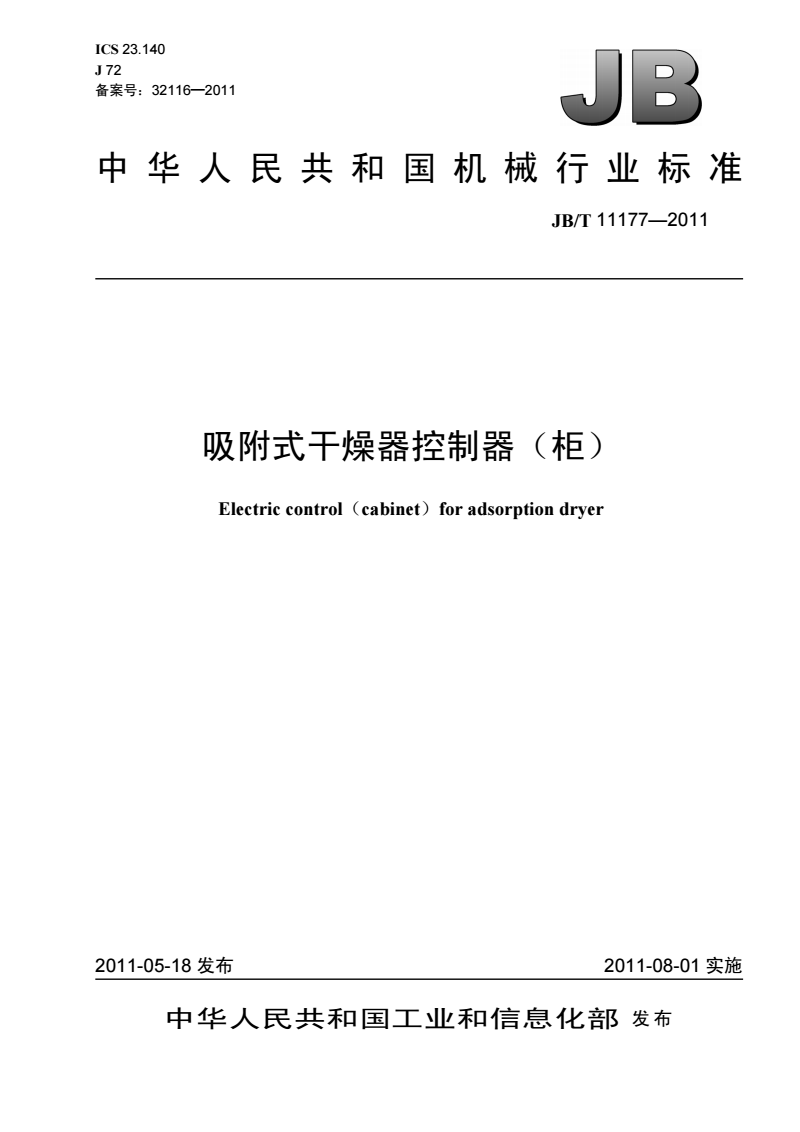 ICS 23.140
J 72
备案号：32116—2011

JB

中华人民共和国机械行业标准

JB/T 11177—2011

吸附式干燥器控制器（柜）

Electric control（cabinet）for adsorption dryer

2011-05-18 发布

2011-08-01 实施

中华人民共和国工业和信息化部 发布